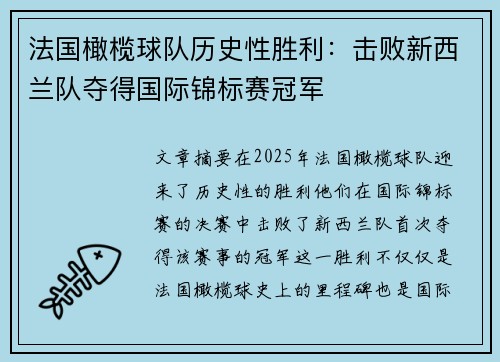 法国橄榄球队历史性胜利：击败新西兰队夺得国际锦标赛冠军

文章摘要在2025年法国橄榄球队迎来了历史性的胜利他们在国际锦标赛的决赛中击败了新西兰队首次夺得该赛事的冠军这一胜利不仅仅是法国橄榄球史上的里程碑也是国际